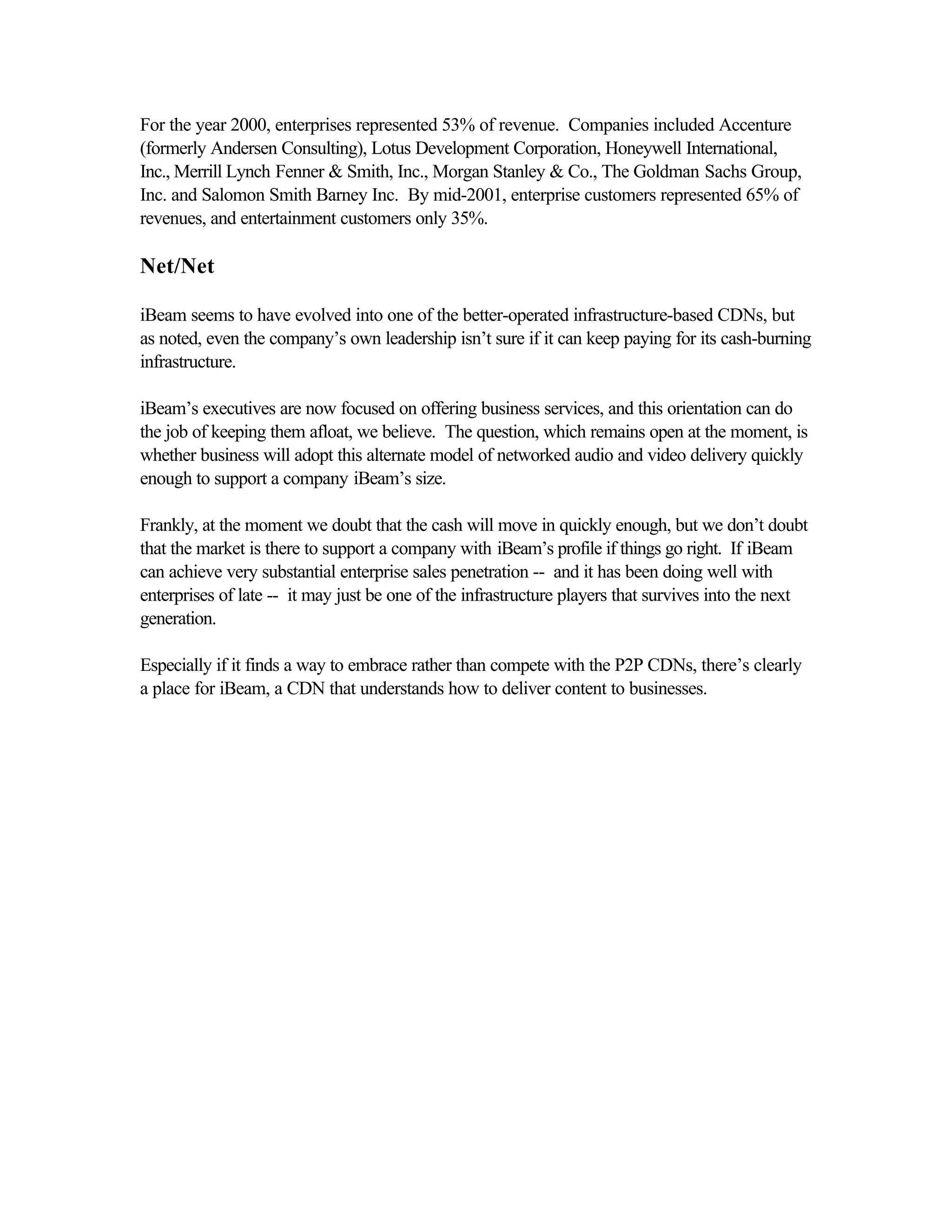 For the year 2000, enterprises represented 53% of revenue. Companies included Accenture (formerly Andersen Consulting), Lotus Development Corporation, Honeywell International, Inc., Merrill Lynch Fenner & Smith, Inc., Morgan Stanley & Co., The Goldman Sachs Group, Inc. and Salomon Smith Barney Inc. By mid-2001, enterprise customers represented 65% of revenues, and entertainment customers only 35%.

Net/Net

iBeam seems to have evolved into one of the better-operated infrastructure-based CDNs, but as noted, even the company's own leadership isn't sure if it can keep paying for its cash-burning infrastructure.

iBeam's executives are now focused on offering business services, and this orientation can do the job of keeping them afloat, we believe. The question, which remains open at the moment, is whether business will adopt this alternate model of networked audio and video delivery quickly enough to support a company iBeam's size.

Frankly, at the moment we doubt that the cash will move in quickly enough, but we don't doubt that the market is there to support a company with iBeam's profile if things go right. If iBeam can achieve very substantial enterprise sales penetration -- and it has been doing well with enterprises of late -- it may just be one of the infrastructure players that survives into the next generation.

Especially if it finds a way to embrace rather than compete with the P2P CDNs, there's clearly a place for iBeam, a CDN that understands how to deliver content to businesses.